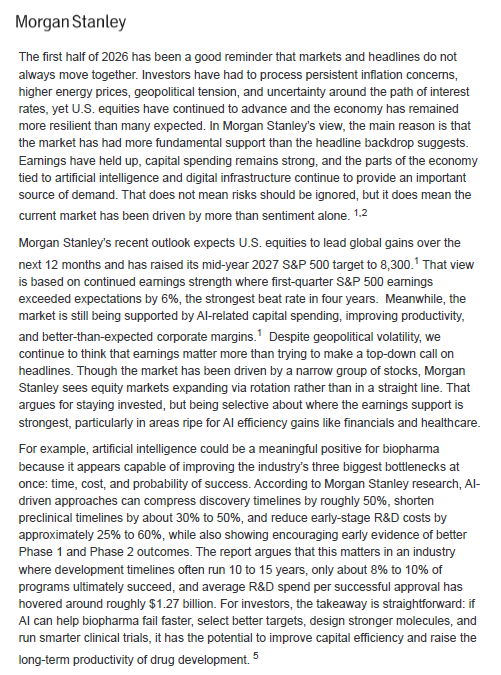 Morgan Stanley

The first half of 2026 has been a good reminder that markets and headlines do not always move together. Investors have had to process persistent inflation concerns, higher energy prices, geopolitical tension, and uncertainty around the path of interest rates, yet U.S. equities have continued to advance and the economy has remained more resilient than many expected. In Morgan Stanley's view, the main reason is that the market has had more fundamental support than the headline backdrop suggests. Earnings have held up, capital spending remains strong, and the parts of the economy tied to artificial intelligence and digital infrastructure continue to provide an important source of demand. That does not mean risks should be ignored, but it does mean the current market has been driven by more than sentiment alone. $^{1,2}$

Morgan Stanley's recent outlook expects U.S. equities to lead global gains over the next 12 months and has raised its mid-year 2027 S&P 500 target to 8,300.$^{1}$ That view is based on continued earnings strength where first-quarter S&P 500 earnings exceeded expectations by 6%, the strongest beat rate in four years. Meanwhile, the market is still being supported by AI-related capital spending, improving productivity, and better-than-expected corporate margins.$^{1}$ Despite geopolitical volatility, we continue to think that earnings matter more than trying to make a top-down call on headlines. Though the market has been driven by a narrow group of stocks, Morgan Stanley sees equity markets expanding via rotation rather than in a straight line. That argues for staying invested, but being selective about where the earnings support is strongest, particularly in areas ripe for AI efficiency gains like financials and healthcare.

For example, artificial intelligence could be a meaningful positive for biopharma because it appears capable of improving the industry's three biggest bottlenecks at once: time, cost, and probability of success. According to Morgan Stanley research, AI-driven approaches can compress discovery timelines by roughly 50%, shorten preclinical timelines by about 30% to 50%, and reduce early-stage R&D costs by approximately 25% to 60%, while also showing encouraging early evidence of better Phase 1 and Phase 2 outcomes. The report argues that this matters in an industry where development timelines often run 10 to 15 years, only about 8% to 10% of programs ultimately succeed, and average R&D spend per successful approval has hovered around roughly $1.27 billion. For investors, the takeaway is straightforward: if AI can help biopharma fail faster, select better targets, design stronger molecules, and run smarter clinical trials, it has the potential to improve capital efficiency and raise the long-term productivity of drug development. $^{5}$